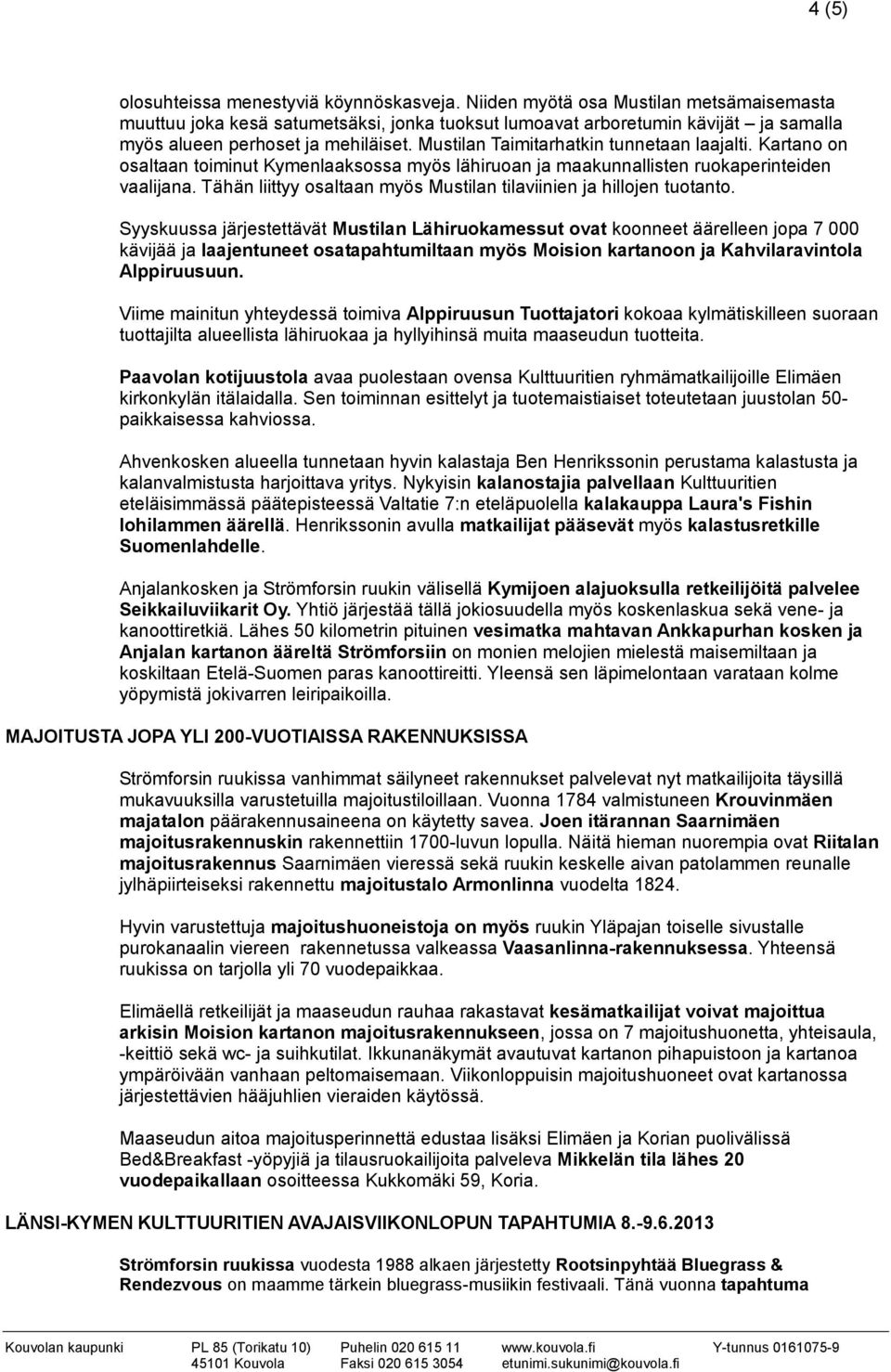 4 (5)

olosuhteissa menestyviä köynnöskasveja. Niiden myötä osa Mustilan metsämaisemasta muuttuu joka kesä satumetsäksi, jonka tuoksut lumoavat arboretumin kävijät – ja samalla myös alueen perhoset ja mehiläiset. Mustilan Taimitarhatkin tunnetaan laajalti. Kartano on osaltaan toiminut Kymenlaaksossa myös lähiruoan ja maakunnallisten ruokaperinteiden vaalijana. Tähän liittyy osaltaan myös Mustilan tilaviinien ja hillojen tuotanto.

Syyskuussa järjestettävät Mustilan Lähiruokamessut ovat koonneet äärelleen jopa 7 000 kävijää ja laajentuneet osatapahtumiltaan myös Moision kartanoon ja Kahvilaravintola Alppiruusuun.

Viime mainitun yhteydessä toimiva Alppiruusun Tuottajatori kokoaa kylmätiskilleen suoraan tuottajilta alueellista lähiruokaa ja hyllyihinsä muita maaseudun tuotteita.

Paavolan kotijuustola avaa puolestaan ovensa Kulttuuritien ryhmämatkailijoille Elimäen kirkonkylän itälaidalla. Sen toiminnan esittelyt ja tuotemaistiaiset toteutetaan juustolan 50-paikkaisessa kahviossa.

Ahvenkosken alueella tunnetaan hyvin kalastaja Ben Henrikssonin perustama kalastusta ja kalanvalmistusta harjoittava yritys. Nykyisin kalanostajia palvellaan Kulttuuritien eteläisimmässä päätepisteessä Valtatie 7:n eteläpuolella kalakauppa Laura's Fishin lohilammen äärellä. Henrikssonin avulla matkailijat pääsevät myös kalastusretkille Suomenlahdelle.

Anjalankosken ja Strömforsin ruukin välisellä Kymijoen alajuoksulla retkeilijöitä palvelee Seikkailuviikarit Oy. Yhtiö järjestää tällä jokiosuudella myös koskenlaskua sekä vene- ja kanoottiretkiä. Lähes 50 kilometrin pituinen vesimatka mahtavan Ankkapurhan kosken ja Anjalan kartanon ääreltä Strömforsiin on monien melojien mielestä maisemiltaan ja koskiltaan Etelä-Suomen paras kanoottireitti. Yleensä sen läpimelontaan varataan kolme yöpymistä jokivarren leiripaikoilla.

MAJOITUSTA JOPA YLI 200-VUOTIAISSA RAKENNUKSISSA

Strömforsin ruukissa vanhimmat säilyneet rakennukset palvelevat nyt matkailijoita täysillä mukavuuksilla varustetuilla majoitustiloillaan. Vuonna 1784 valmistuneen Krouvinmäen majatalon päärakennusaineena on käytetty savea. Joen itärannan Saarnimäen majoitusrakennuskin rakennettiin 1700-luvun lopulla. Näitä hieman nuorempia ovat Riitalan majoitusrakennus Saarnimäen vieressä sekä ruukin keskelle aivan patolammen reunalle jylhäpiirteiseksi rakennettu majoitustalo Armonlinna vuodelta 1824.

Hyvin varustettuja majoitushuoneistoja on myös ruukin Yläpajan toiselle sivustalle purokanaalin viereen rakennetussa valkeassa Vaasanlinna-rakennuksessa. Yhteensä ruukissa on tarjolla yli 70 vuodepaikkaa.

Elimäellä retkeilijät ja maaseudun rauhaa rakastavat kesämatkailijat voivat majoittua arkisin Moision kartanon majoitusrakennukseen, jossa on 7 majoitushuonetta, yhteisaula, -keittiö sekä wc- ja suihkutilat. Ikkunanäkymät avautuvat kartanon pihapuistoon ja kartanoa ympäröivään vanhaan peltomaisemaan. Viikonloppuisin majoitushuoneet ovat kartanossa järjestettävien hääjuhlien vieraiden käytössä.

Maaseudun aitoa majoitusperinnettä edustaa lisäksi Elimäen ja Korian puolivälissä Bed&Breakfast -yöpyjiä ja tilausruokailijoita palveleva Mikkelän tila lähes 20 vuodepaikallaan osoitteessa Kukkomäki 59, Koria.

LÄNSI-KYMEN KULTTUURITIEN AVAJAISVIIKONLOPUN TAPAHTUMIA 8.-9.6.2013

Strömforsin ruukissa vuodesta 1988 alkaen järjestetty Rootsinpyhtää Bluegrass & Rendezvous on maamme tärkein bluegrass-musiikin festivaali. Tänä vuonna tapahtuma

Kouvolan kaupunki PL 85 (Torikatu 10) 45101 Kouvola Puhelin 020 615 11 Faksi 020 615 3054 www.kouvola.fi etunimi.sukunimi@kouvola.fi Y-tunnus 0161075-9